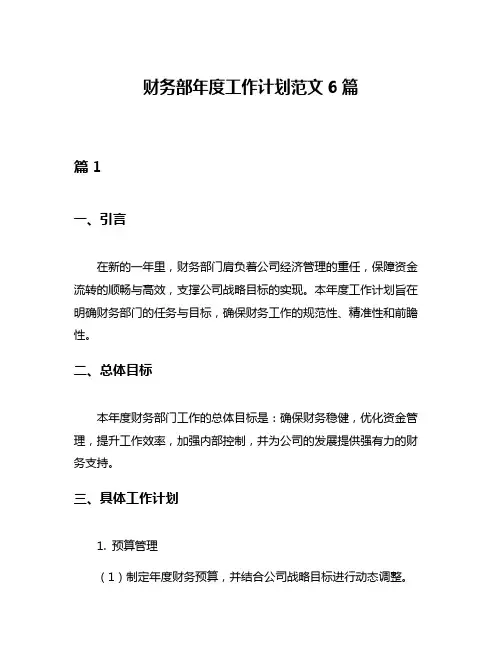 财务部年度工作计划范文 6 篇

篇 1

一、引言

在新的一年里，财务部门肩负着公司经济管理的重任，保障资金流转的顺畅与高效，支撑公司战略目标的实现。本年度工作计划旨在明确财务部门的任务与目标，确保财务工作的规范性、精准性和前瞻性。

二、总体目标

本年度财务部门工作的总体目标是：确保财务稳健，优化资金管理，提升工作效率，加强内部控制，并为公司的发展提供强有力的财务支持。

三、具体工作计划

1. 预算管理

（1）制定年度财务预算，并结合公司战略目标进行动态调整。